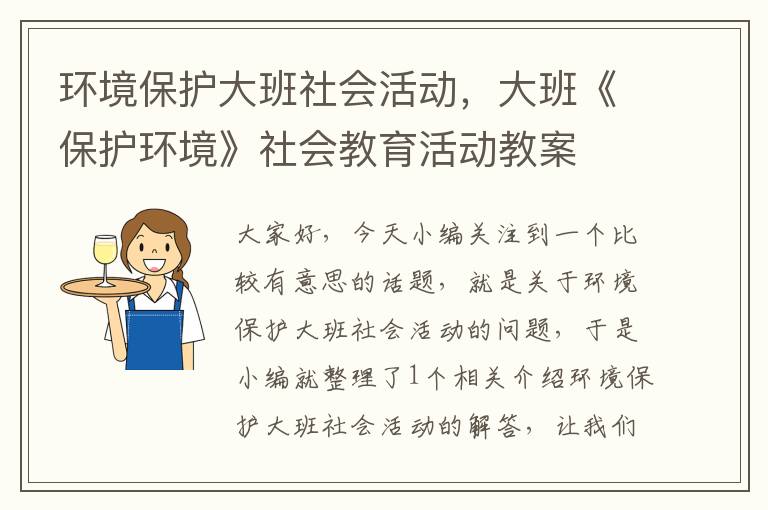 环境保护大班社会活动，大班《保护环境》社会教育活动教案

大家好，今天小编关注到一个比较有意思的话题，就是关于环境保护大班社会活动的问题，于是小编就整理了1个相关介绍环境保护大班社会活动的解答，让我们